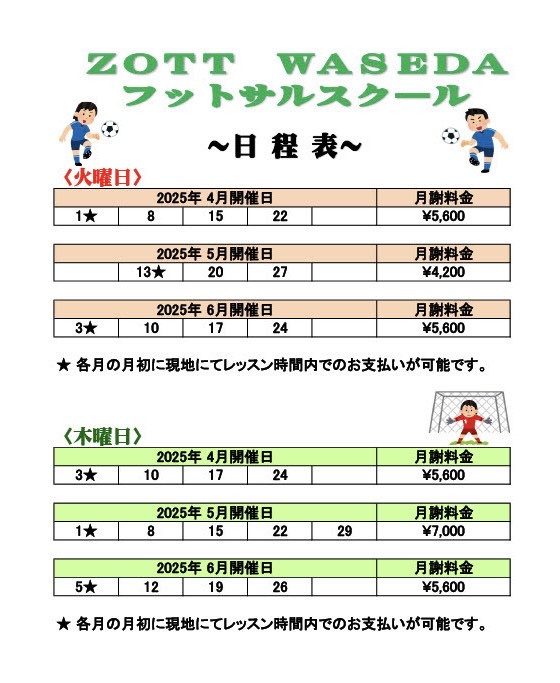 ZOTT WASEDA
フットサルスクール

~日 程 表~

〈火曜日〉

| 2025年 4月開催日 | | | | | 月謝料金 |
|---|---|---|---|---|---|
| 1★ | 8 | 15 | 22 | | ¥5,600 |

| 2025年 5月開催日 | | | | | 月謝料金 |
|---|---|---|---|---|---|
| | 13★ | 20 | 27 | | ¥4,200 |

| 2025年 6月開催日 | | | | | 月謝料金 |
|---|---|---|---|---|---|
| 3★ | 10 | 17 | 24 | | ¥5,600 |

★ 各月の月初に現地にてレッスン時間内でのお支払いが可能です。

〈木曜日〉

| 2025年 4月開催日 | | | | | 月謝料金 |
|---|---|---|---|---|---|
| 3★ | 10 | 17 | 24 | | ¥5,600 |

| 2025年 5月開催日 | | | | | 月謝料金 |
|---|---|---|---|---|---|
| 1★ | 8 | 15 | 22 | 29 | ¥7,000 |

| 2025年 6月開催日 | | | | | 月謝料金 |
|---|---|---|---|---|---|
| 5★ | 12 | 19 | 26 | | ¥5,600 |

★ 各月の月初に現地にてレッスン時間内でのお支払いが可能です。